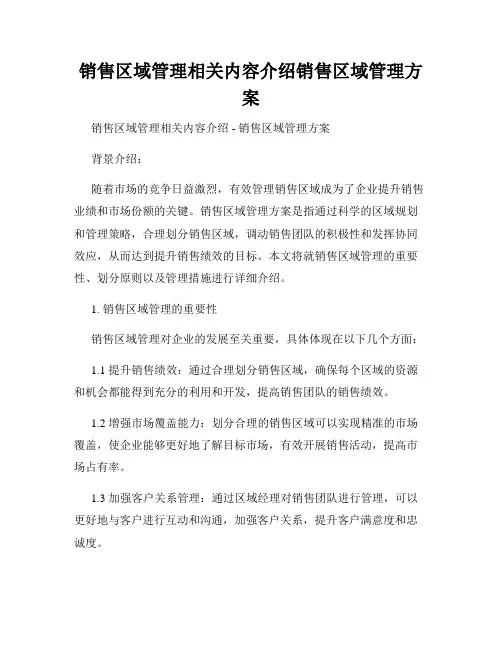 销售区域管理相关内容介绍销售区域管理方案

销售区域管理相关内容介绍 - 销售区域管理方案

背景介绍：

随着市场的竞争日益激烈，有效管理销售区域成为了企业提升销售业绩和市场份额的关键。销售区域管理方案是指通过科学的区域规划和管理策略，合理划分销售区域，调动销售团队的积极性和发挥协同效应，从而达到提升销售绩效的目标。本文将就销售区域管理的重要性、划分原则以及管理措施进行详细介绍。

1. 销售区域管理的重要性

销售区域管理对企业的发展至关重要，具体体现在以下几个方面：

1.1 提升销售绩效：通过合理划分销售区域，确保每个区域的资源和机会都能得到充分的利用和开发，提高销售团队的销售绩效。

1.2 增强市场覆盖能力：划分合理的销售区域可以实现精准的市场覆盖，使企业能够更好地了解目标市场，有效开展销售活动，提高市场占有率。

1.3 加强客户关系管理：通过区域经理对销售团队进行管理，可以更好地与客户进行互动和沟通，加强客户关系，提升客户满意度和忠诚度。